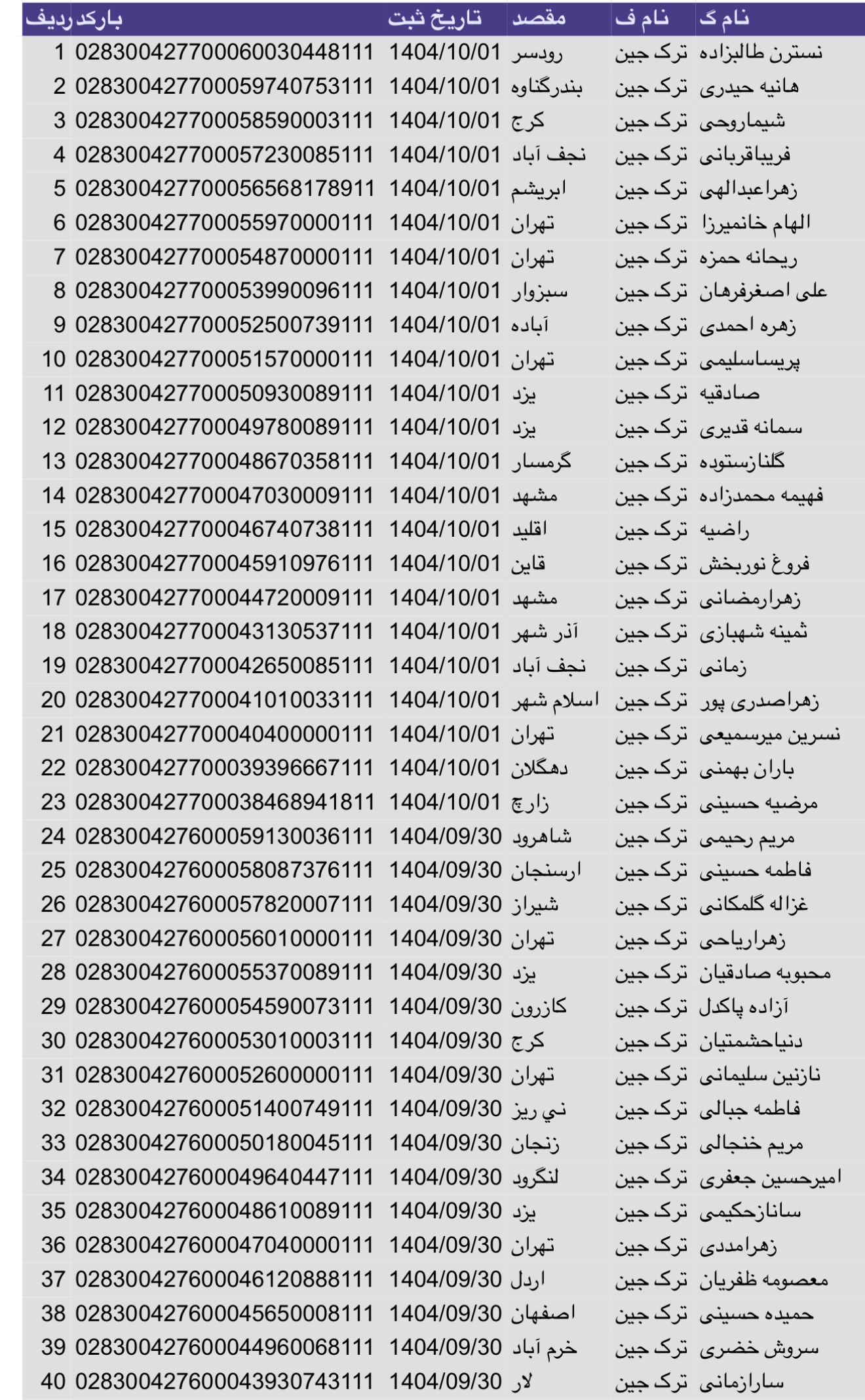 | نام گ | نام ف | مقصد | تاریخ ثبت | بارکد | ردیف |
|---|---|---|---|---|---|
| نسترن طالبزاده | ترک جین | رودسر | 1404/10/01 | 028300427700060030448111 | 1 |
| هانیه حیدری | ترک جین | بندرگناوه | 1404/10/01 | 028300427700059740753111 | 2 |
| شیماروحی | ترک جین | کرج | 1404/10/01 | 028300427700058590003111 | 3 |
| فریباقربانی | ترک جین | نجف آباد | 1404/10/01 | 028300427700057230085111 | 4 |
| زهراعبدالهی | ترک جین | ابریشم | 1404/10/01 | 028300427700056568178911 | 5 |
| الهام خانمیرزا | ترک جین | تهران | 1404/10/01 | 028300427700055970000111 | 6 |
| ریحانه حمزه | ترک جین | تهران | 1404/10/01 | 028300427700054870000111 | 7 |
| علی اصغرفرهان | ترک جین | سبزوار | 1404/10/01 | 028300427700053990096111 | 8 |
| زهره احمدی | ترک جین | آباده | 1404/10/01 | 028300427700052500739111 | 9 |
| پریساسلیمی | ترک جین | تهران | 1404/10/01 | 028300427700051570000111 | 10 |
| صادقیه | ترک جین | یزد | 1404/10/01 | 028300427700050930089111 | 11 |
| سمانه قدیری | ترک جین | یزد | 1404/10/01 | 028300427700049780089111 | 12 |
| گلنازستوده | ترک جین | گرمسار | 1404/10/01 | 028300427700048670358111 | 13 |
| فهیمه محمدزاده | ترک جین | مشهد | 1404/10/01 | 028300427700047030009111 | 14 |
| راضیه | ترک جین | اقلید | 1404/10/01 | 028300427700046740738111 | 15 |
| فروغ نوربخش | ترک جین | قاین | 1404/10/01 | 028300427700045910976111 | 16 |
| زهرارمضانی | ترک جین | مشهد | 1404/10/01 | 028300427700044720009111 | 17 |
| ثمینه شهبازی | ترک جین | آذر شهر | 1404/10/01 | 028300427700043130537111 | 18 |
| زمانی | ترک جین | نجف آباد | 1404/10/01 | 028300427700042650085111 | 19 |
| زهراصدری پور | ترک جین | اسلام شهر | 1404/10/01 | 028300427700041010033111 | 20 |
| نسرین میرسمیعی | ترک جین | تهران | 1404/10/01 | 028300427700040400000111 | 21 |
| باران بهمنی | ترک جین | دهگلان | 1404/10/01 | 028300427700039396667111 | 22 |
| مرضیه حسینی | ترک جین | زارچ | 1404/10/01 | 028300427700038468941811 | 23 |
| مریم رحیمی | ترک جین | شاهرود | 1404/09/30 | 028300427600059130036111 | 24 |
| فاطمه حسینی | ترک جین | ارسنجان | 1404/09/30 | 028300427600058087376111 | 25 |
| غزاله گلمکانی | ترک جین | شیراز | 1404/09/30 | 028300427600057820007111 | 26 |
| زهراریاحی | ترک جین | تهران | 1404/09/30 | 028300427600056010000111 | 27 |
| محبوبه صادقیان | ترک جین | یزد | 1404/09/30 | 028300427600055370089111 | 28 |
| آزاده پاکدل | ترک جین | کازرون | 1404/09/30 | 028300427600054590073111 | 29 |
| دنیاحشمتیان | ترک جین | کرج | 1404/09/30 | 028300427600053010003111 | 30 |
| نازنین سلیمانی | ترک جین | تهران | 1404/09/30 | 028300427600052600000111 | 31 |
| فاطمه جبالی | ترک جین | ني ريز | 1404/09/30 | 028300427600051400749111 | 32 |
| مریم خنجالی | ترک جین | زنجان | 1404/09/30 | 028300427600050180045111 | 33 |
| امیرحسین جعفری | ترک جین | لنگرود | 1404/09/30 | 028300427600049640447111 | 34 |
| سانازحکیمی | ترک جین | یزد | 1404/09/30 | 028300427600048610089111 | 35 |
| زهرامددی | ترک جین | تهران | 1404/09/30 | 028300427600047040000111 | 36 |
| معصومه ظفریان | ترک جین | اردل | 1404/09/30 | 028300427600046120888111 | 37 |
| حمیده حسینی | ترک جین | اصفهان | 1404/09/30 | 028300427600045650008111 | 38 |
| سروش خضری | ترک جین | خرم آباد | 1404/09/30 | 028300427600044960068111 | 39 |
| سارازمانی | ترک جین | لار | 1404/09/30 | 028300427600043930743111 | 40 |